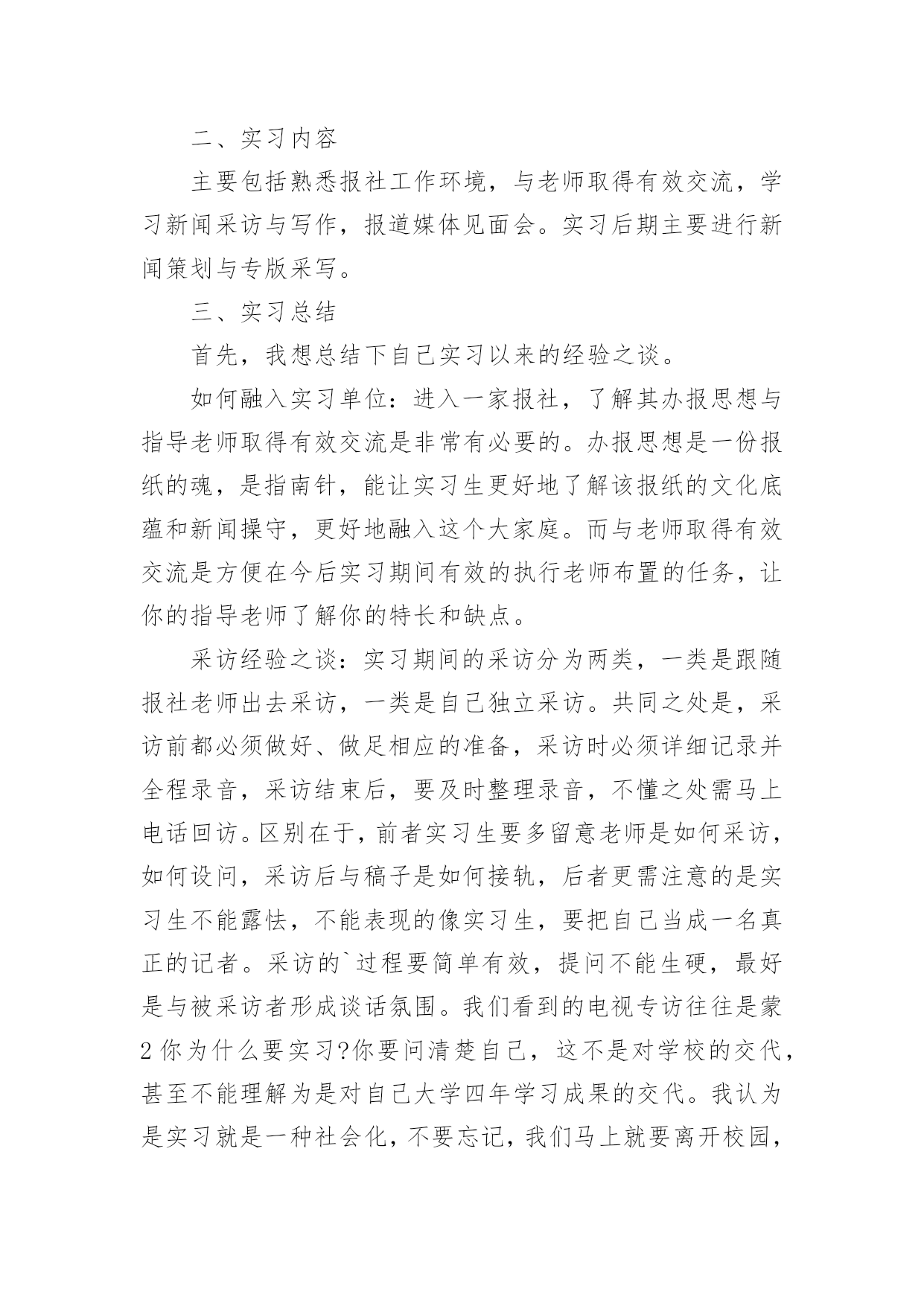 二、实习内容

主要包括熟悉报社工作环境，与老师取得有效交流，学习新闻采访与写作，报道媒体见面会。实习后期主要进行新闻策划与专版采写。

三、实习总结

首先，我想总结下自己实习以来的经验之谈。

如何融入实习单位：进入一家报社，了解其办报思想与指导老师取得有效交流是非常有必要的。办报思想是一份报纸的魂，是指南针，能让实习生更好地了解该报纸的文化底蕴和新闻操守，更好地融入这个大家庭。而与老师取得有效交流是方便在今后实习期间有效的执行老师布置的任务，让你的指导老师了解你的特长和缺点。

采访经验之谈：实习期间的采访分为两类，一类是跟随报社老师出去采访，一类是自己独立采访。共同之处是，采访前都必须做好、做足相应的准备，采访时必须详细记录并全程录音，采访结束后，要及时整理录音，不懂之处需马上电话回访。区别在于，前者实习生要多留意老师是如何采访，如何设问，采访后与稿子是如何接轨，后者更需注意的是实习生不能露怯，不能表现的像实习生，要把自己当成一名真正的记者。采访的`过程要简单有效，提问不能生硬，最好是与被采访者形成谈话氛围。我们看到的电视专访往往是蒙2你为什么要实习?你要问清楚自己，这不是对学校的交代，甚至不能理解为是对自己大学四年学习成果的交代。我认为是实习就是一种社会化，不要忘记，我们马上就要离开校园，